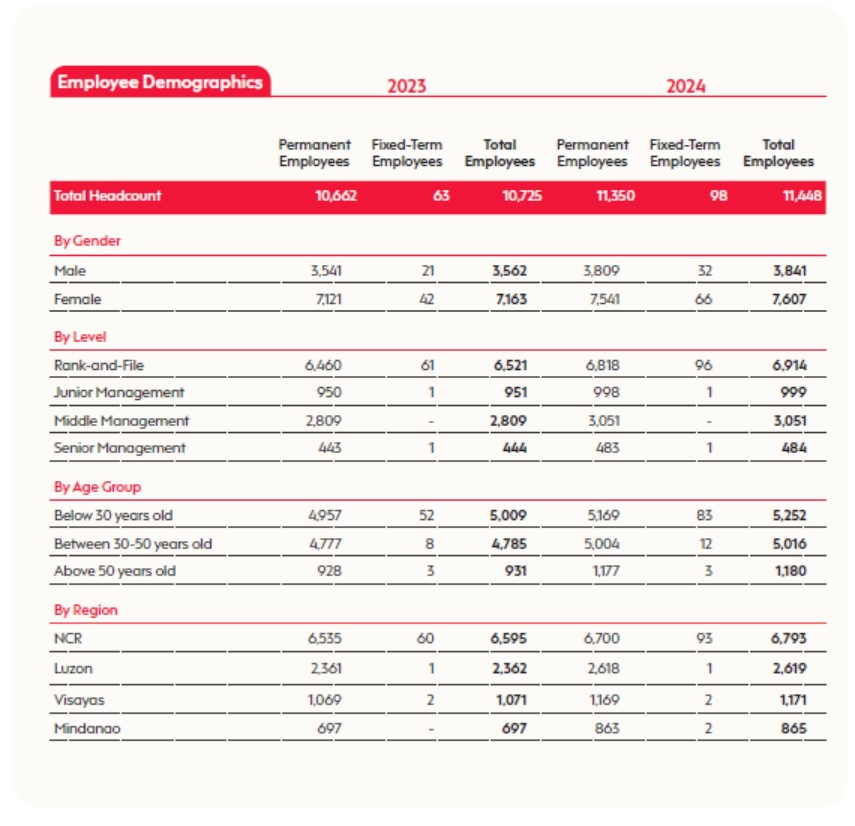 | Employee Demographics | 2023 | | | 2024 | | |
|---|---|---|---|---|---|---|
| | Permanent Employees | Fixed-Term Employees | Total Employees | Permanent Employees | Fixed-Term Employees | Total Employees |
| Total Headcount | 10,662 | 63 | 10,725 | 11,350 | 98 | 11,448 |
| By Gender | | | | | | |
| Male | 3,541 | 21 | 3,562 | 3,809 | 32 | 3,841 |
| Female | 7,121 | 42 | 7,163 | 7,541 | 66 | 7,607 |
| By Level | | | | | | |
| Rank-and-File | 6,460 | 61 | 6,521 | 6,818 | 96 | 6,914 |
| Junior Management | 950 | 1 | 951 | 998 | 1 | 999 |
| Middle Management | 2,809 | - | 2,809 | 3,051 | - | 3,051 |
| Senior Management | 443 | 1 | 444 | 483 | 1 | 484 |
| By Age Group | | | | | | |
| Below 30 years old | 4,957 | 52 | 5,009 | 5,169 | 83 | 5,252 |
| Between 30-50 years old | 4,777 | 8 | 4,785 | 5,004 | 12 | 5,016 |
| Above 50 years old | 928 | 3 | 931 | 1,177 | 3 | 1,180 |
| By Region | | | | | | |
| NCR | 6,535 | 60 | 6,595 | 6,700 | 93 | 6,793 |
| Luzon | 2,361 | 1 | 2,362 | 2,618 | 1 | 2,619 |
| Visayas | 1,069 | 2 | 1,071 | 1,169 | 2 | 1,171 |
| Mindanao | 697 | - | 697 | 863 | 2 | 865 |